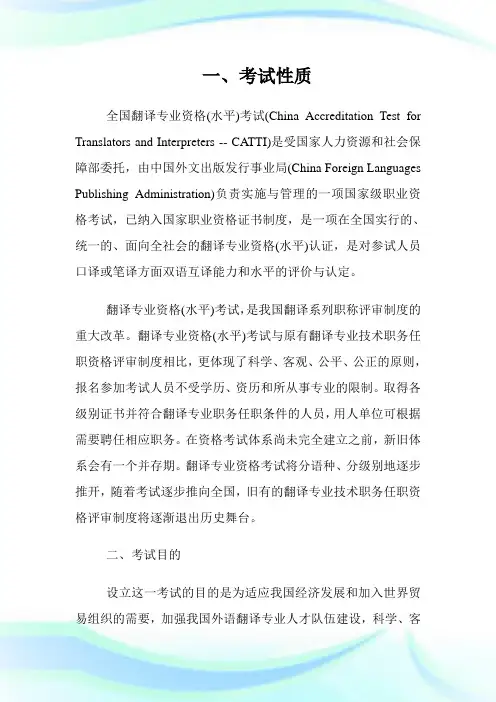 一、考试性质

全国翻译专业资格(水平)考试(China Accreditation Test for Translators and Interpreters -- CATTI)是受国家人力资源和社会保障部委托，由中国外文出版发行事业局(China Foreign Languages Publishing Administration)负责实施与管理的一项国家级职业资格考试，已纳入国家职业资格证书制度，是一项在全国实行的、统一的、面向全社会的翻译专业资格(水平)认证，是对参试人员口译或笔译方面双语互译能力和水平的评价与认定。

翻译专业资格(水平)考试，是我国翻译系列职称评审制度的重大改革。翻译专业资格(水平)考试与原有翻译专业技术职务任职资格评审制度相比，更体现了科学、客观、公平、公正的原则，报名参加考试人员不受学历、资历和所从事专业的限制。取得各级别证书并符合翻译专业职务任职条件的人员，用人单位可根据需要聘任相应职务。在资格考试体系尚未完全建立之前，新旧体系会有一个并存期。翻译专业资格考试将分语种、分级别地逐步推开，随着考试逐步推向全国，旧有的翻译专业技术职务任职资格评审制度将逐渐退出历史舞台。

二、考试目的

设立这一考试的目的是为适应我国经济发展和加入世界贸易组织的需要，加强我国外语翻译专业人才队伍建设，科学、客